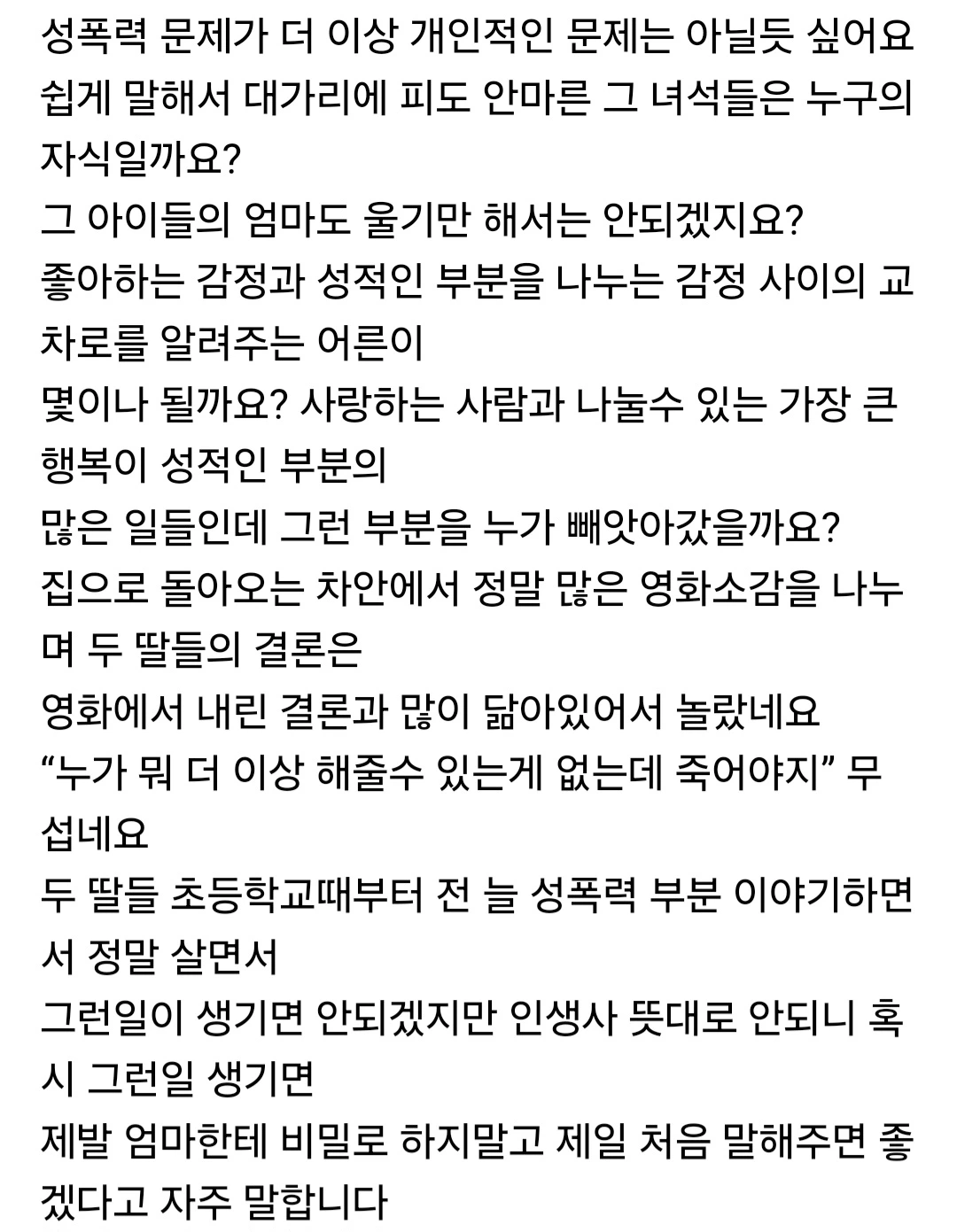 성폭력 문제가 더 이상 개인적인 문제는 아닐듯 싶어요
쉽게 말해서 대가리에 피도 안마른 그 녀석들은 누구의 자식일까요?
그 아이들의 엄마도 울기만 해서는 안되겠지요?
좋아하는 감정과 성적인 부분을 나누는 감정 사이의 교차로를 알려주는 어른이
몇이나 될까요? 사랑하는 사람과 나눌수 있는 가장 큰 행복이 성적인 부분의
많은 일들인데 그런 부분을 누가 빼앗아갔을까요?
집으로 돌아오는 차안에서 정말 많은 영화소감을 나누며 두 딸들의 결론은
영화에서 내린 결론과 많이 닮아있어서 놀랐네요
“누가 뭐 더 이상 해줄수 있는게 없는데 죽어야지” 무섭네요
두 딸들 초등학교때부터 전 늘 성폭력 부분 이야기하면서 정말 살면서
그런일이 생기면 안되겠지만 인생사 뜻대로 안되니 혹시 그런일 생기면
제발 엄마한테 비밀로 하지말고 제일 처음 말해주면 좋겠다고 자주 말합니다